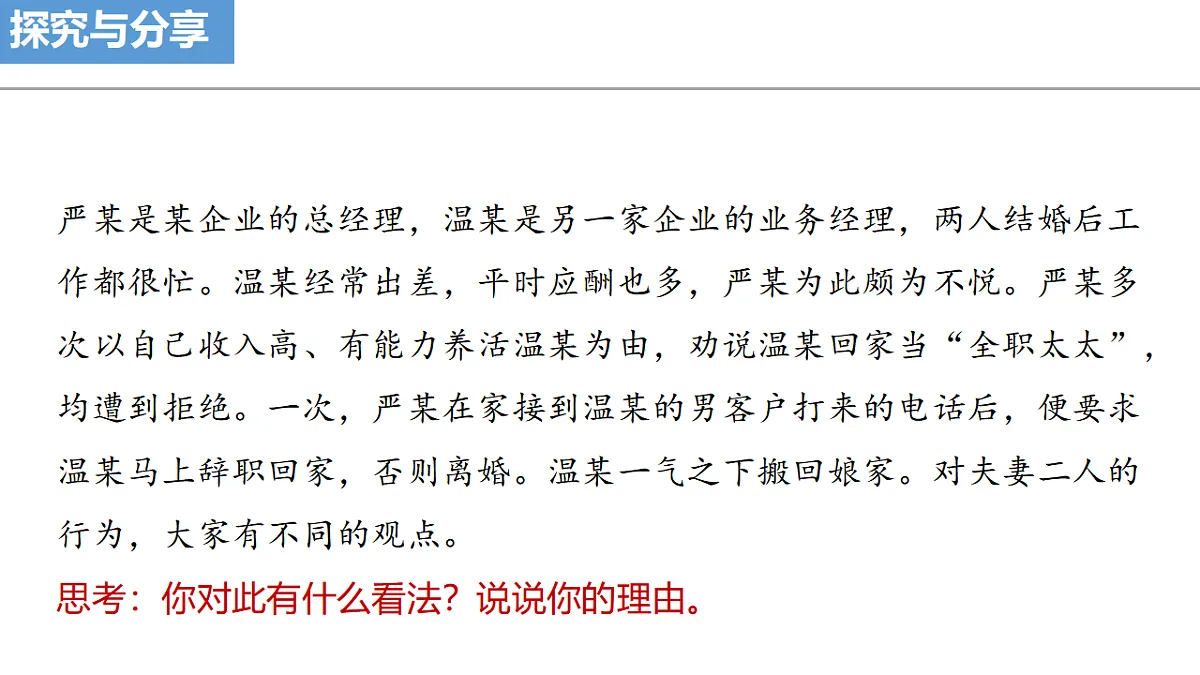 探究与分享

严某是某企业的总经理，温某是另一家企业的业务经理，两人结婚后工作都很忙。温某经常出差，平时应酬也多，严某为此颇为不悦。严某多次以自己收入高、有能力养活温某为由，劝说温某回家当“全职太太”，均遭到拒绝。一次，严某在家接到温某的男客户打来的电话后，便要求温某马上辞职回家，否则离婚。温某一气之下搬回娘家。对夫妻二人的行为，大家有不同的观点。

思考：你对此有什么看法？说说你的理由。